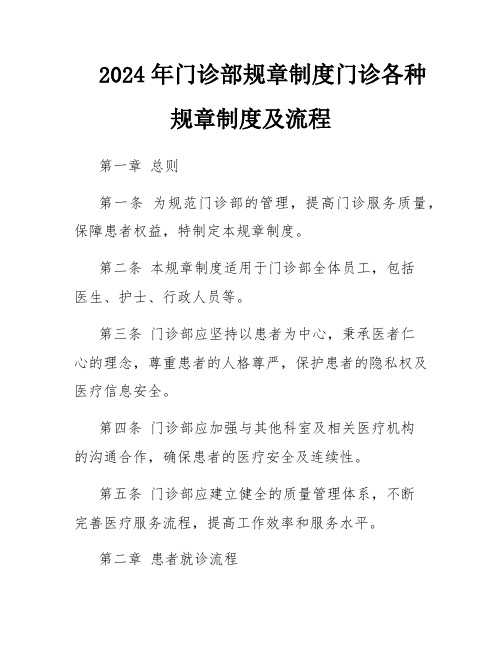 2024年门诊部规章制度门诊各种规章制度及流程

第一章 总则

第一条 为规范门诊部的管理，提高门诊服务质量，保障患者权益，特制定本规章制度。

第二条 本规章制度适用于门诊部全体员工，包括医生、护士、行政人员等。

第三条 门诊部应坚持以患者为中心，秉承医者仁心的理念，尊重患者的人格尊严，保护患者的隐私权及医疗信息安全。

第四条 门诊部应加强与其他科室及相关医疗机构的沟通合作，确保患者的医疗安全及连续性。

第五条 门诊部应建立健全的质量管理体系，不断完善医疗服务流程，提高工作效率和服务水平。

第二章 患者就诊流程